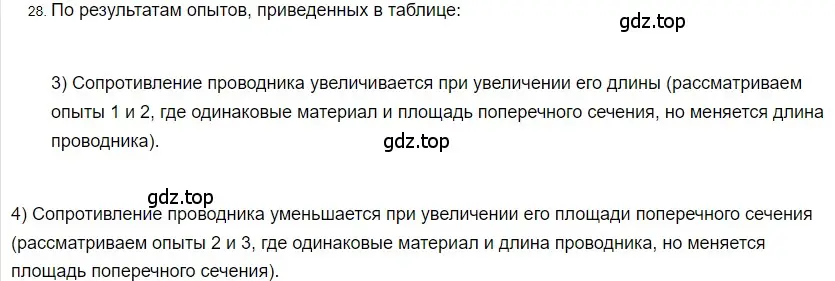 28. По результатам опытов, приведенных в таблице:

gdz.top

3) Сопротивление проводника увеличивается при увеличении его длины (рассматриваем опыты 1 и 2, где одинаковые материал и площадь поперечного сечения, но меняется длина проводника).

gdz.top

gdz.top

4) Сопротивление проводника уменьшается при увеличении его площади поперечного сечения (рассматриваем опыты 2 и 3, где одинаковые материал и длина проводника, но меняется площадь поперечного сечения).